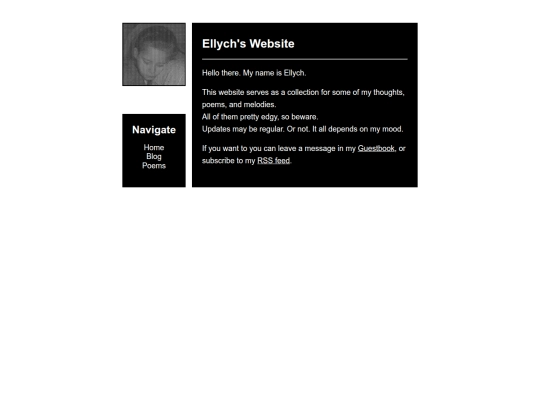 Navigate

Home
Blog
Poems

Ellych's Website

Hello there. My name is Ellych.

This website serves as a collection for some of my thoughts, poems, and melodies.
All of them pretty edgy, so beware.
Updates may be regular. Or not. It all depends on my mood.

If you want to you can leave a message in my Guestbook, or subscribe to my RSS feed.